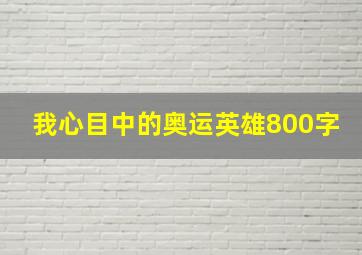 我心目中的奥运英雄800字